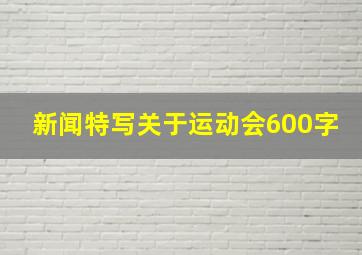 新闻特写关于运动会600字